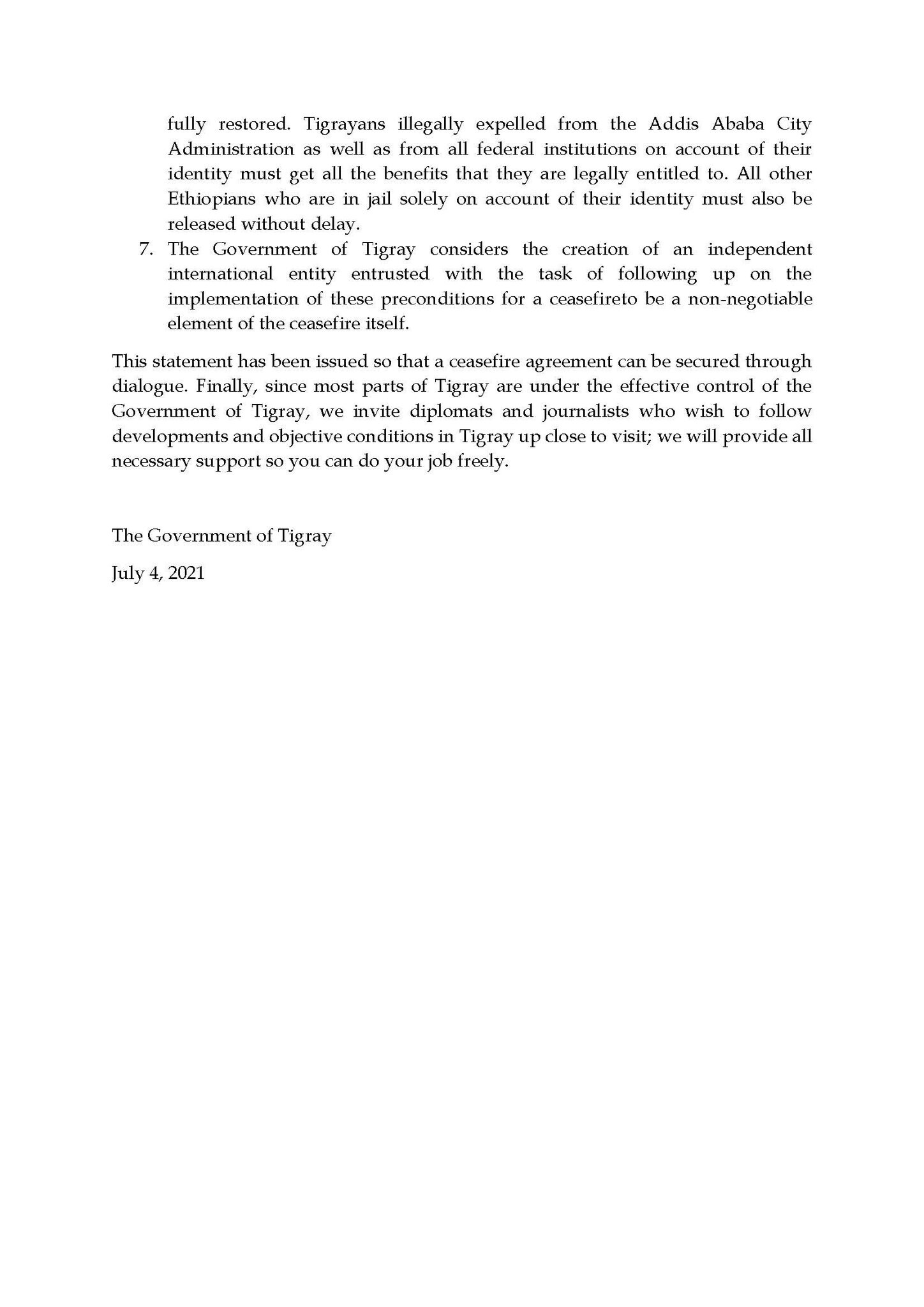 fully restored. Tigrayans illegally expelled from the Addis Ababa City Administration as well as from all federal institutions on account of their identity must get all the benefits that they are legally entitled to. All other Ethiopians who are in jail solely on account of their identity must also be released without delay.

7. The Government of Tigray considers the creation of an independent international entity entrusted with the task of following up on the implementation of these preconditions for a ceasefireto be a non-negotiable element of the ceasefire itself.

This statement has been issued so that a ceasefire agreement can be secured through dialogue. Finally, since most parts of Tigray are under the effective control of the Government of Tigray, we invite diplomats and journalists who wish to follow developments and objective conditions in Tigray up close to visit; we will provide all necessary support so you can do your job freely.

The Government of Tigray

July 4, 2021